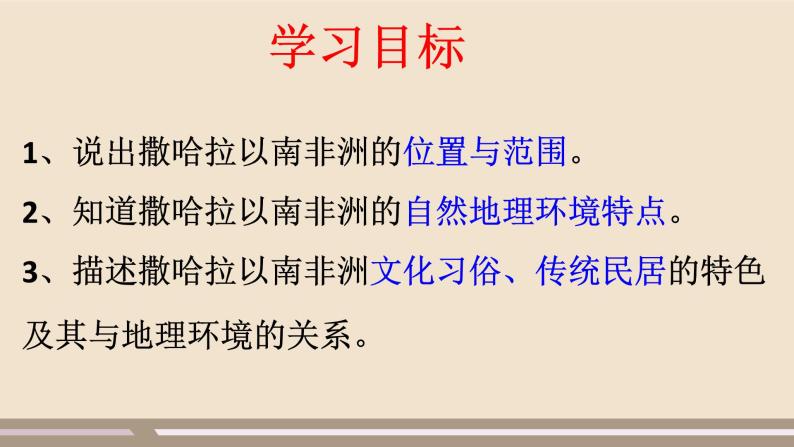 学习目标

1、说出撒哈拉以南非洲的位置与范围。

2、知道撒哈拉以南非洲的自然地理环境特点。

3、描述撒哈拉以南非洲文化习俗、传统民居的特色及其与地理环境的关系。